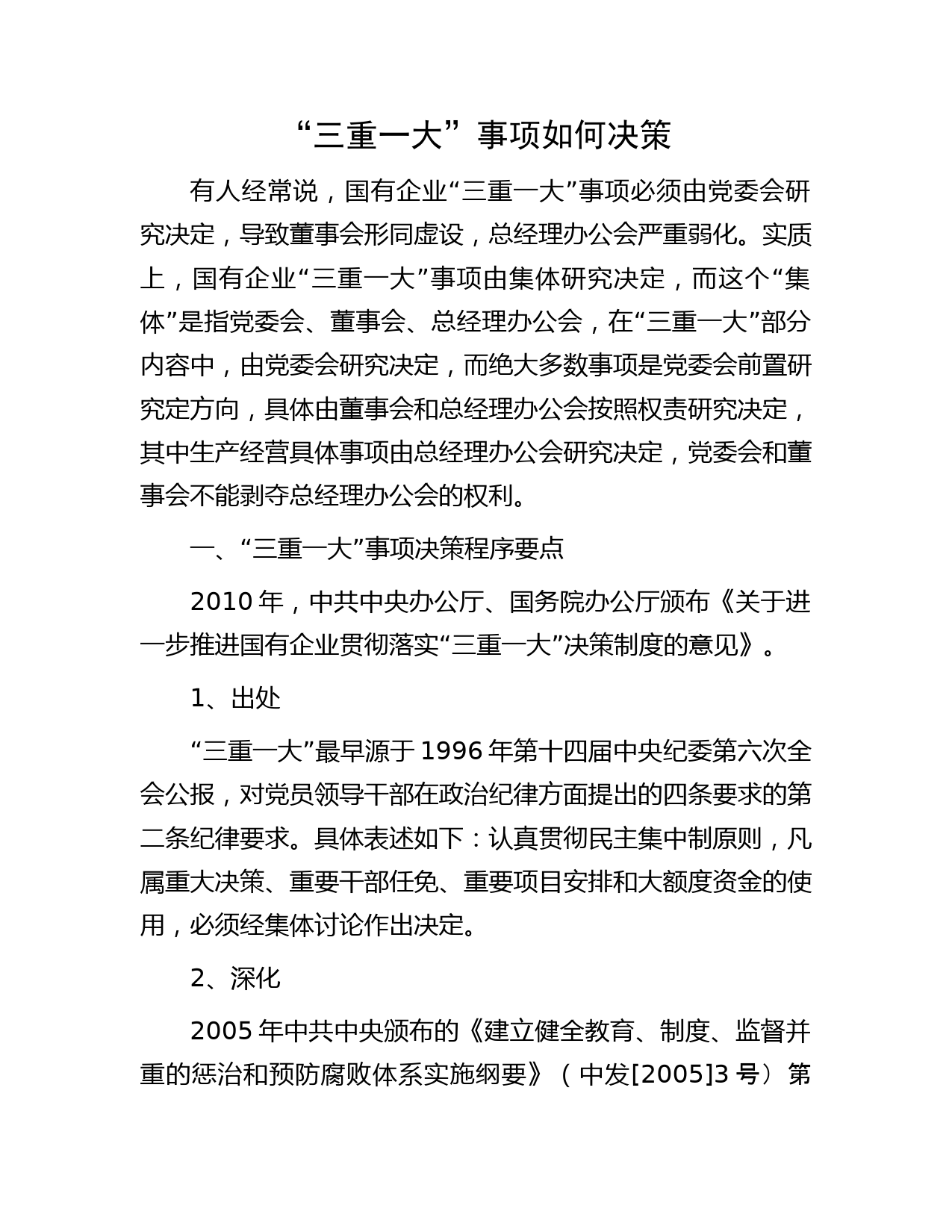 “三重一大”事项如何决策

有人经常说，国有企业“三重一大”事项必须由党委会研究决定，导致董事会形同虚设，总经理办公会严重弱化。实质上，国有企业“三重一大”事项由集体研究决定，而这个“集体”是指党委会、董事会、总经理办公会，在“三重一大”部分内容中，由党委会研究决定，而绝大多数事项是党委会前置研究定方向，具体由董事会和总经理办公会按照权责研究决定，其中生产经营具体事项由总经理办公会研究决定，党委会和董事会不能剥夺总经理办公会的权利。

一、“三重一大”事项决策程序要点

2010 年，中共中央办公厅、国务院办公厅颁布《关于进一步推进国有企业贯彻落实“三重一大”决策制度的意见》。

1、出处

“三重一大”最早源于 1996 年第十四届中央纪委第六次全会公报，对党员领导干部在政治纪律方面提出的四条要求的第二条纪律要求。具体表述如下：认真贯彻民主集中制原则，凡属重大决策、重要干部任免、重要项目安排和大额度资金的使用，必须经集体讨论作出决定。

2、深化

2005 年中共中央颁布的《建立健全教育、制度、监督并重的惩治和预防腐败体系实施纲要》（中发[2005]3 号）第